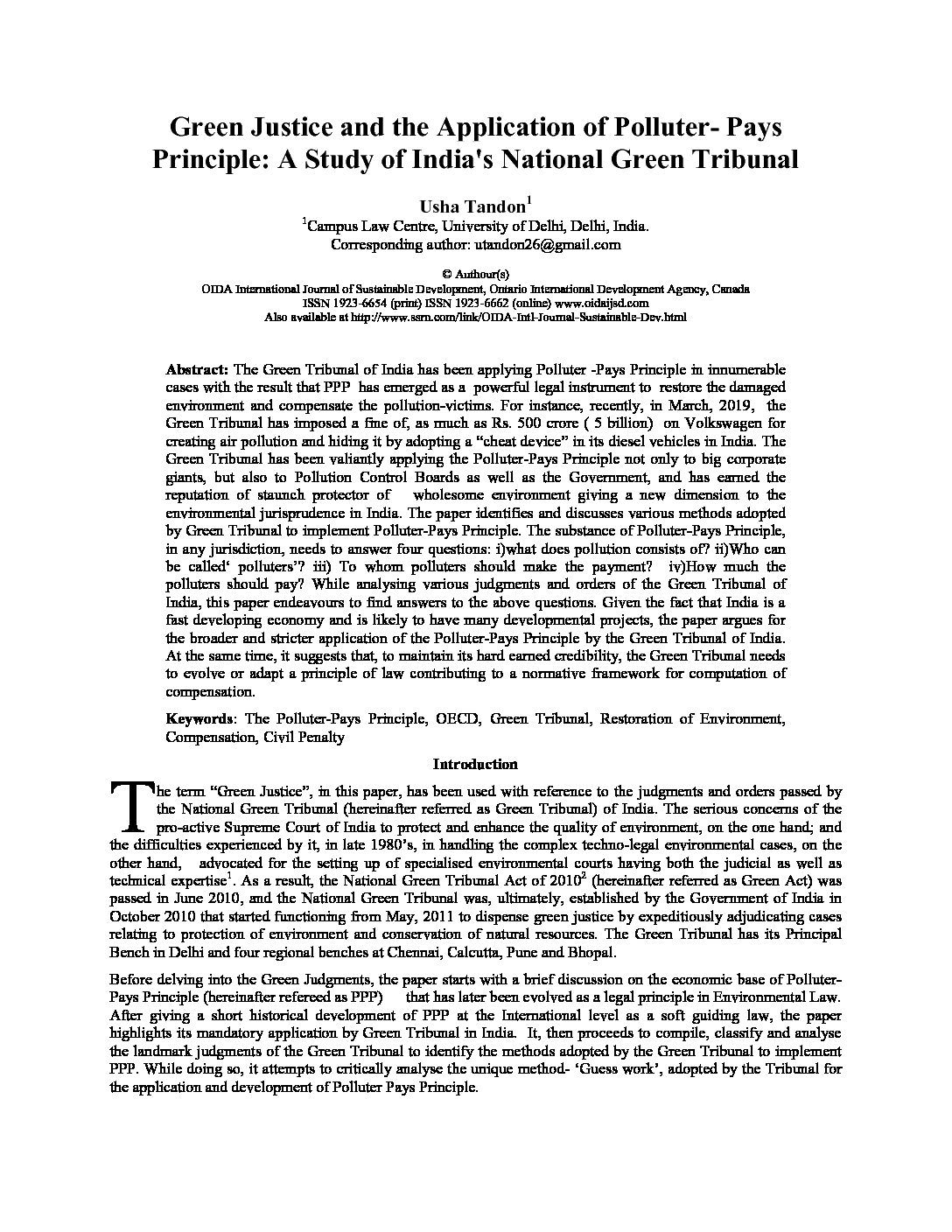 Green Justice and the Application of Polluter- Pays Principle: A Study of India's National Green Tribunal

Usha Tandon$^1$
$^1$Campus Law Centre, University of Delhi, Delhi, India.
Corresponding author: utandon26@gmail.com

© Authour(s)
OIDA International Journal of Sustainable Development, Ontario International Development Agency, Canada
ISSN 1923-6654 (print) ISSN 1923-6662 (online) www.oidaijsd.com
Also available at http://www.ssrn.com/link/OIDA-Intl-Journal-Sustainable-Dev.html

Abstract: The Green Tribunal of India has been applying Polluter -Pays Principle in innumerable cases with the result that PPP has emerged as a powerful legal instrument to restore the damaged environment and compensate the pollution-victims. For instance, recently, in March, 2019, the Green Tribunal has imposed a fine of, as much as Rs. 500 crore ( 5 billion) on Volkswagen for creating air pollution and hiding it by adopting a "cheat device" in its diesel vehicles in India. The Green Tribunal has been valiantly applying the Polluter-Pays Principle not only to big corporate giants, but also to Pollution Control Boards as well as the Government, and has earned the reputation of staunch protector of wholesome environment giving a new dimension to the environmental jurisprudence in India. The paper identifies and discusses various methods adopted by Green Tribunal to implement Polluter-Pays Principle. The substance of Polluter-Pays Principle, in any jurisdiction, needs to answer four questions: i)what does pollution consists of? ii)Who can be called' polluters'? iii) To whom polluters should make the payment? iv)How much the polluters should pay? While analysing various judgments and orders of the Green Tribunal of India, this paper endeavours to find answers to the above questions. Given the fact that India is a fast developing economy and is likely to have many developmental projects, the paper argues for the broader and stricter application of the Polluter-Pays Principle by the Green Tribunal of India. At the same time, it suggests that, to maintain its hard earned credibility, the Green Tribunal needs to evolve or adapt a principle of law contributing to a normative framework for computation of compensation.

Keywords: The Polluter-Pays Principle, OECD, Green Tribunal, Restoration of Environment, Compensation, Civil Penalty

Introduction

The term "Green Justice", in this paper, has been used with reference to the judgments and orders passed by the National Green Tribunal (hereinafter referred as Green Tribunal) of India. The serious concerns of the pro-active Supreme Court of India to protect and enhance the quality of environment, on the one hand; and the difficulties experienced by it, in late 1980's, in handling the complex techno-legal environmental cases, on the other hand, advocated for the setting up of specialised environmental courts having both the judicial as well as technical expertise$^1$. As a result, the National Green Tribunal Act of 2010$^2$ (hereinafter referred as Green Act) was passed in June 2010, and the National Green Tribunal was, ultimately, established by the Government of India in October 2010 that started functioning from May, 2011 to dispense green justice by expeditiously adjudicating cases relating to protection of environment and conservation of natural resources. The Green Tribunal has its Principal Bench in Delhi and four regional benches at Chennai, Calcutta, Pune and Bhopal.

Before delving into the Green Judgments, the paper starts with a brief discussion on the economic base of Polluter-Pays Principle (hereinafter refereed as PPP) that has later been evolved as a legal principle in Environmental Law. After giving a short historical development of PPP at the International level as a soft guiding law, the paper highlights its mandatory application by Green Tribunal in India. It, then proceeds to compile, classify and analyse the landmark judgments of the Green Tribunal to identify the methods adopted by the Green Tribunal to implement PPP. While doing so, it attempts to critically analyse the unique method- 'Guess work', adopted by the Tribunal for the application and development of Polluter Pays Principle.